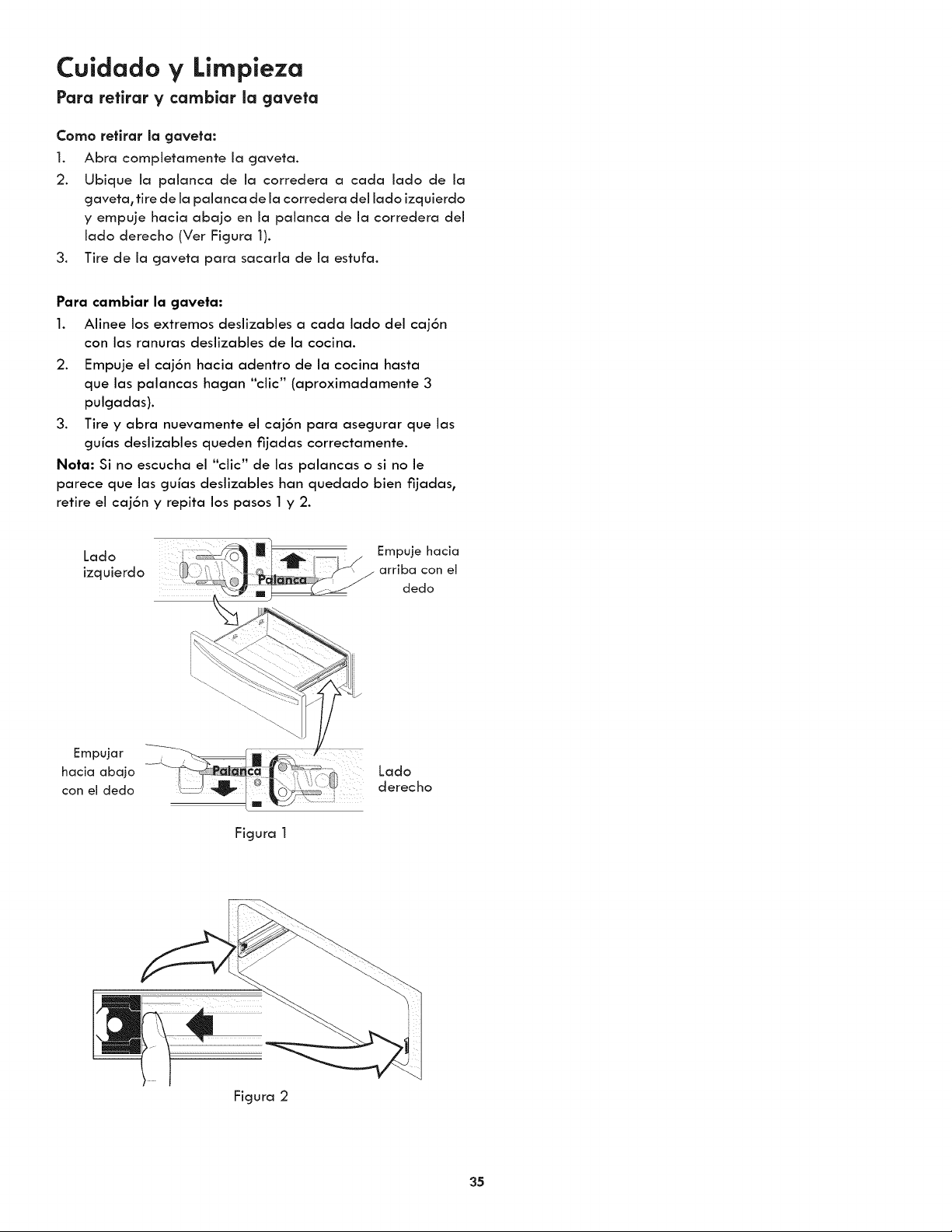 Cuidado y Limpieza

Para retirar y cambiar la gaveta

Como retirar la gaveta:

1. Abra completamente la gaveta.
2. Ubique la palanca de la corredera a cada lado de la gaveta, tire de la palanca de la corredera del lado izquierdo y empuje hacia abajo en la palanca de la corredera del lado derecho (Ver Figura 1).
3. Tire de la gaveta para sacarla de la estufa.

Para cambiar la gaveta:

1. Alinee los extremos deslizables a cada lado del cajón con las ranuras deslizables de la cocina.
2. Empuje el cajón hacia adentro de la cocina hasta que las palancas hagan "clic" (aproximadamente 3 pulgadas).
3. Tire y abra nuevamente el cajón para asegurar que las guías deslizables queden fijadas correctamente.

Nota: Si no escucha el "clic" de las palancas o si no le parece que las guías deslizables han quedado bien fijadas, retire el cajón y repita los pasos 1 y 2.

Lado izquierdo

Palanca

Empuje hacia arriba con el dedo

Empujar hacia abajo con el dedo

Palanca

Lado derecho

Figura 1

Figura 2

35